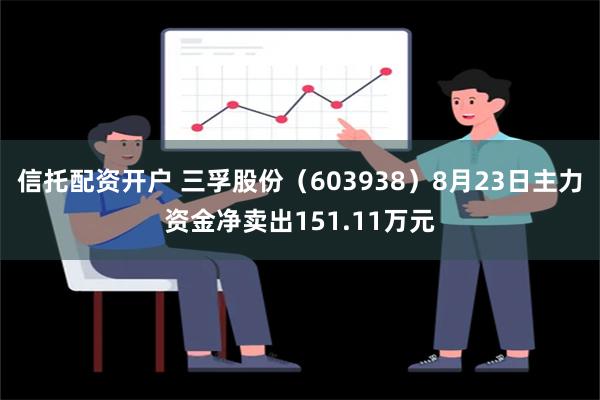 信托配资开户 三孚股份（603938）8月23日主力资金净卖出151.11万元